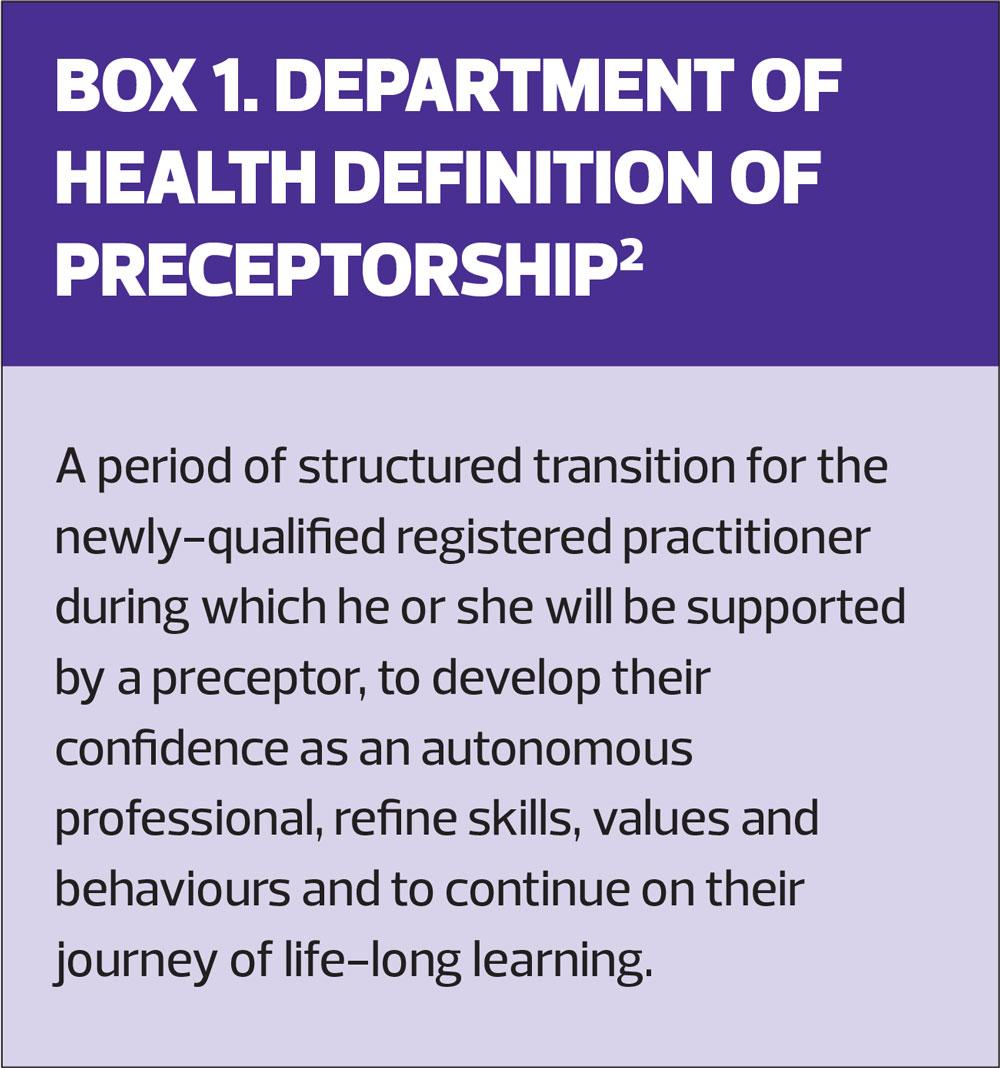 BOX 1. DEPARTMENT OF HEALTH DEFINITION OF PRECEPTORSHIP$^{2}$

A period of structured transition for the newly-qualified registered practitioner during which he or she will be supported by a preceptor, to develop their confidence as an autonomous professional, refine skills, values and behaviours and to continue on their journey of life-long learning.